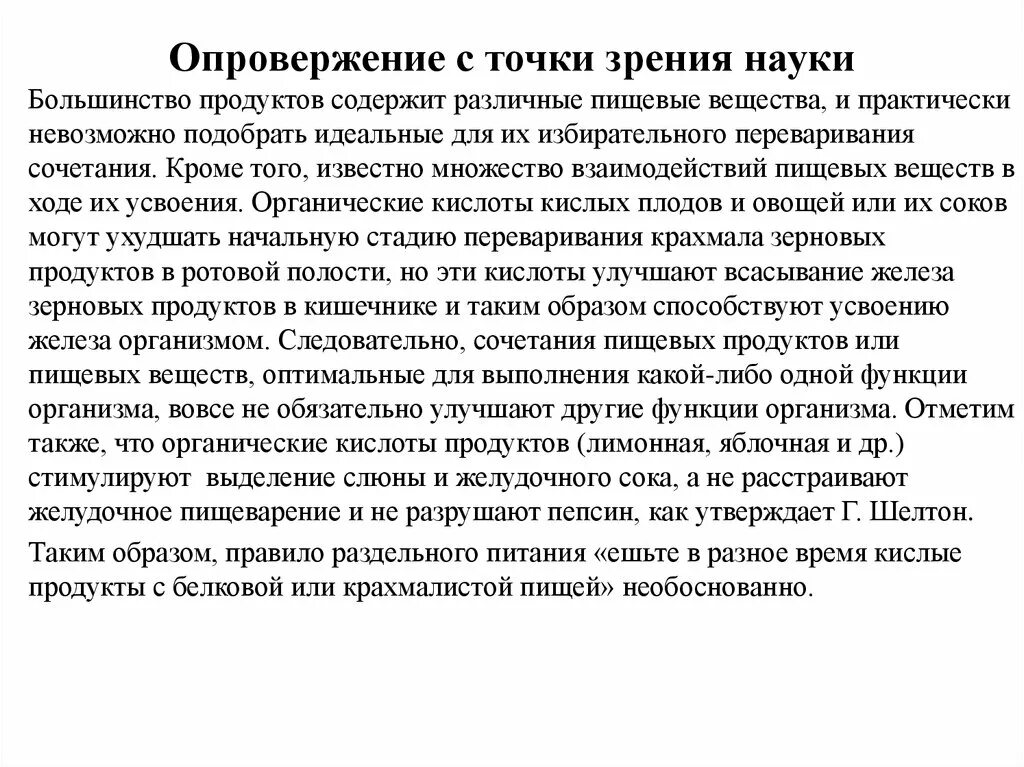 Опровержение с точки зрения науки

Большинство продуктов содержит различные пищевые вещества, и практически невозможно подобрать идеальные для их избирательного переваривания сочетания. Кроме того, известно множество взаимодействий пищевых веществ в ходе их усвоения. Органические кислоты кислых плодов и овощей или их соков могут ухудшать начальную стадию переваривания крахмала зерновых продуктов в ротовой полости, но эти кислоты улучшают всасывание железа зерновых продуктов в кишечнике и таким образом способствуют усвоению железа организмом. Следовательно, сочетания пищевых продуктов или пищевых веществ, оптимальные для выполнения какой-либо одной функции организма, вовсе не обязательно улучшают другие функции организма. Отметим также, что органические кислоты продуктов (лимонная, яблочная и др.) стимулируют выделение слюны и желудочного сока, а не расстраивают желудочное пищеварение и не разрушают пепсин, как утверждает Г. Шелтон.

Таким образом, правило раздельного питания «ешьте в разное время кислые продукты с белковой или крахмалистой пищей» необоснованно.